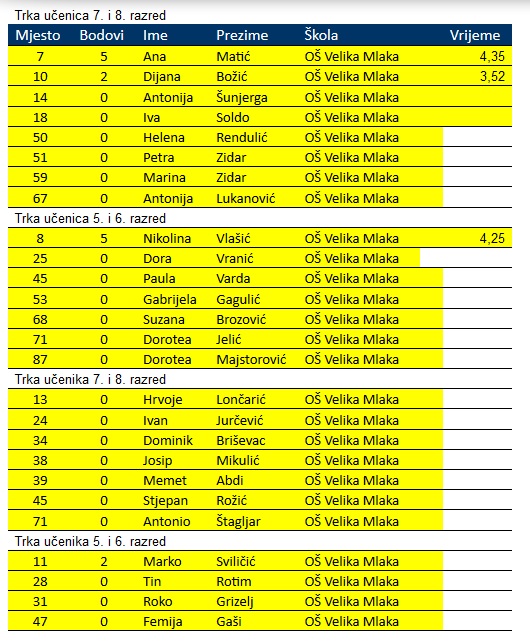 Trka učenica 7. i 8. razred

| Mjesto | Bodovi | Ime | Prezime | Škola | Vrijeme |
|---|---|---|---|---|---|
| 7 | 5 | Ana | Matić | OŠ Velika Mlaka | 4,35 |
| 10 | 2 | Dijana | Božić | OŠ Velika Mlaka | 3,52 |
| 14 | 0 | Antonija | Šunjerga | OŠ Velika Mlaka | |
| 18 | 0 | Iva | Soldo | OŠ Velika Mlaka | |
| 50 | 0 | Helena | Rendulić | OŠ Velika Mlaka | |
| 51 | 0 | Petra | Zidar | OŠ Velika Mlaka | |
| 59 | 0 | Marina | Zidar | OŠ Velika Mlaka | |
| 67 | 0 | Antonija | Lukanović | OŠ Velika Mlaka | |

Trka učenica 5. i 6. razred

| | | | | | |
|---|---|---|---|---|---|
| 8 | 5 | Nikolina | Vlašić | OŠ Velika Mlaka | 4,25 |
| 25 | 0 | Dora | Vranić | OŠ Velika Mlaka | |
| 45 | 0 | Paula | Varda | OŠ Velika Mlaka | |
| 53 | 0 | Gabrijela | Gagulić | OŠ Velika Mlaka | |
| 68 | 0 | Suzana | Brozović | OŠ Velika Mlaka | |
| 71 | 0 | Dorotea | Jelić | OŠ Velika Mlaka | |
| 87 | 0 | Dorotea | Majstorović | OŠ Velika Mlaka | |

Trka učenika 7. i 8. razred

| | | | | | |
|---|---|---|---|---|---|
| 13 | 0 | Hrvoje | Lončarić | OŠ Velika Mlaka | |
| 24 | 0 | Ivan | Jurčević | OŠ Velika Mlaka | |
| 34 | 0 | Dominik | Briševac | OŠ Velika Mlaka | |
| 38 | 0 | Josip | Mikulić | OŠ Velika Mlaka | |
| 39 | 0 | Memet | Abdi | OŠ Velika Mlaka | |
| 45 | 0 | Stjepan | Rožić | OŠ Velika Mlaka | |
| 71 | 0 | Antonio | Štagljar | OŠ Velika Mlaka | |

Trka učenika 5. i 6. razred

| | | | | | |
|---|---|---|---|---|---|
| 11 | 2 | Marko | Sviličić | OŠ Velika Mlaka | |
| 28 | 0 | Tin | Rotim | OŠ Velika Mlaka | |
| 31 | 0 | Roko | Grizelj | OŠ Velika Mlaka | |
| 47 | 0 | Femija | Gaši | OŠ Velika Mlaka | |